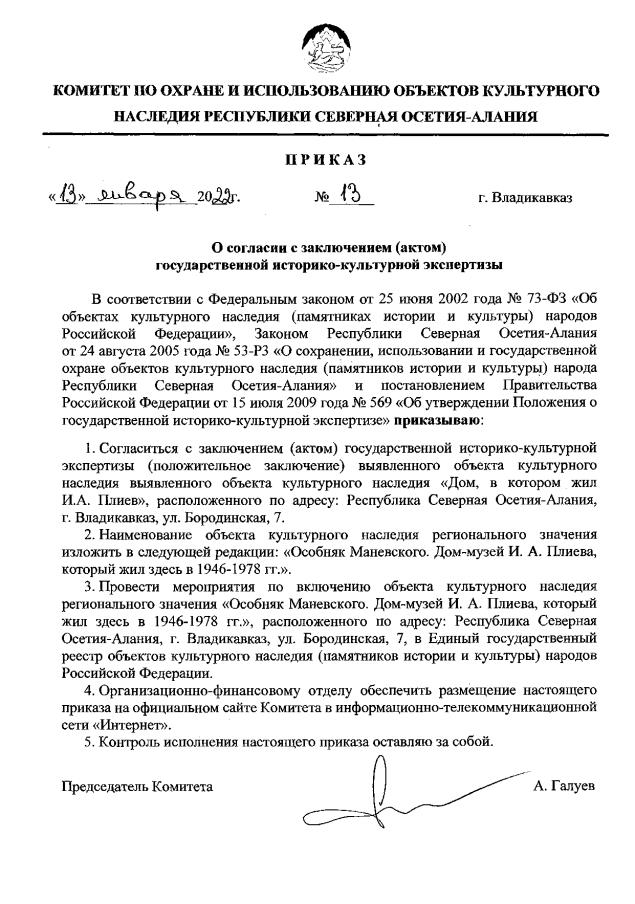 КОМИТЕТ ПО ОХРАНЕ И ИСПОЛЬЗОВАНИЮ ОБЪЕКТОВ КУЛЬТУРНОГО НАСЛЕДИЯ РЕСПУБЛИКИ СЕВЕРНАЯ ОСЕТИЯ-АЛАНИЯ

ПРИКАЗ

«13» января 2022г. № 13 г. Владикавказ

О согласии с заключением (актом) государственной историко-культурной экспертизы

В соответствии с Федеральным законом от 25 июня 2002 года № 73-ФЗ «Об объектах культурного наследия (памятниках истории и культуры) народов Российской Федерации», Законом Республики Северная Осетия-Алания от 24 августа 2005 года № 53-РЗ «О сохранении, использовании и государственной охране объектов культурного наследия (памятников истории и культуры) народа Республики Северная Осетия-Алания» и постановлением Правительства Российской Федерации от 15 июля 2009 года № 569 «Об утверждении Положения о государственной историко-культурной экспертизе» приказываю:

1. Согласиться с заключением (актом) государственной историко-культурной экспертизы (положительное заключение) выявленного объекта культурного наследия выявленного объекта культурного наследия «Дом, в котором жил И.А. Плиев», расположенного по адресу: Республика Северная Осетия-Алания, г. Владикавказ, ул. Бородинская, 7.

2. Наименование объекта культурного наследия регионального значения изложить в следующей редакции: «Особняк Маневского. Дом-музей И. А. Плиева, который жил здесь в 1946-1978 гг.».

3. Провести мероприятия по включению объекта культурного наследия регионального значения «Особняк Маневского. Дом-музей И. А. Плиева, который жил здесь в 1946-1978 гг.», расположенного по адресу: Республика Северная Осетия-Алания, г. Владикавказ, ул. Бородинская, 7, в Единый государственный реестр объектов культурного наследия (памятников истории и культуры) народов Российской Федерации.

4. Организационно-финансовому отделу обеспечить размещение настоящего приказа на официальном сайте Комитета в информационно-телекоммуникационной сети «Интернет».

5. Контроль исполнения настоящего приказа оставляю за собой.

Председатель Комитета А. Галуев